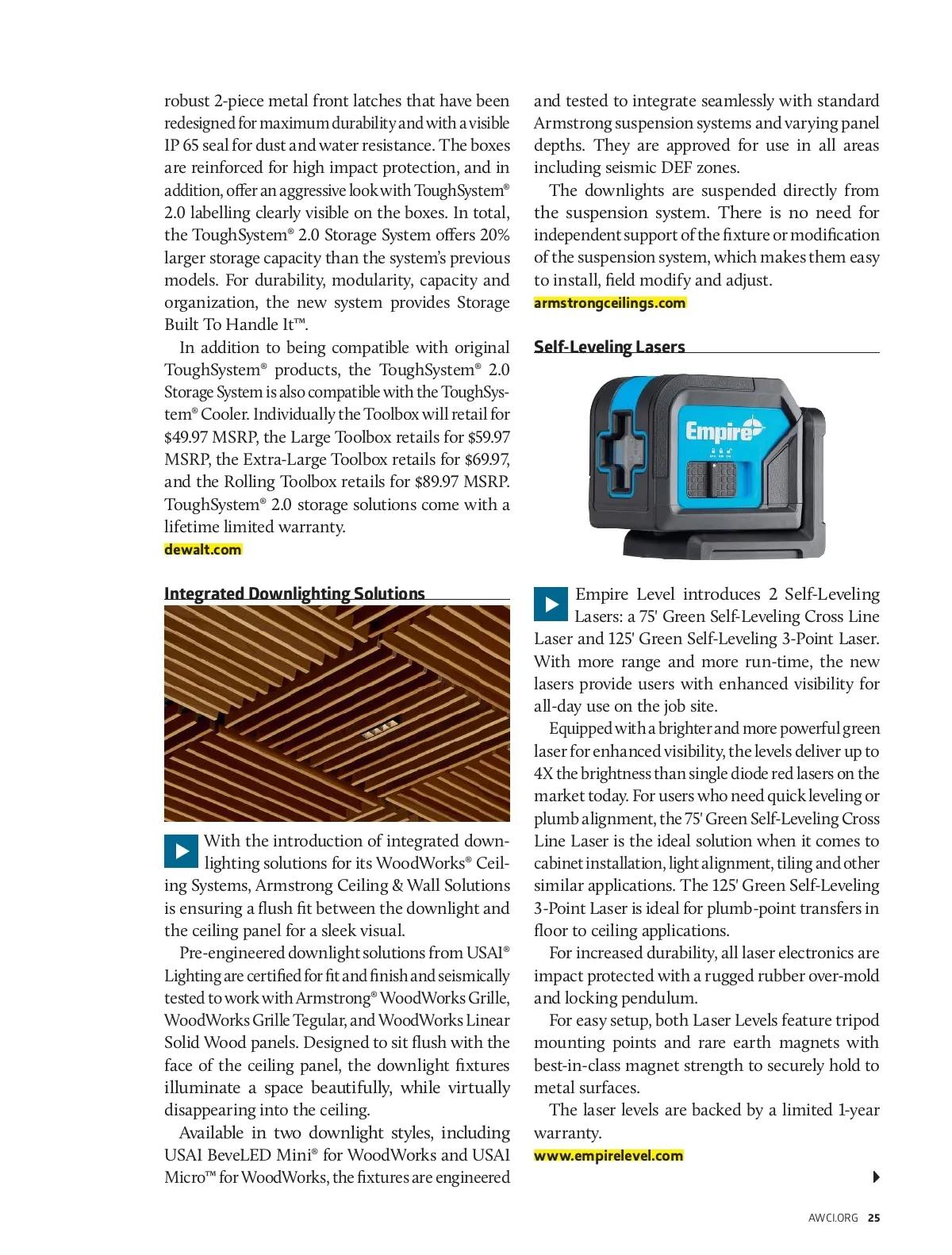 robust 2-piece metal front latches that have been redesigned for maximum durability and with a visible IP 65 seal for dust and water resistance. The boxes are reinforced for high impact protection, and in addition, offer an aggressive look with ToughSystem® 2.0 labelling clearly visible on the boxes. In total, the ToughSystem® 2.0 Storage System offers 20% larger storage capacity than the system's previous models. For durability, modularity, capacity and organization, the new system provides Storage Built To Handle It™.

In addition to being compatible with original ToughSystem® products, the ToughSystem® 2.0 Storage System is also compatible with the ToughSystem® Cooler. Individually the Toolbox will retail for $49.97 MSRP, the Large Toolbox retails for $59.97 MSRP, the Extra-Large Toolbox retails for $69.97, and the Rolling Toolbox retails for $89.97 MSRP. ToughSystem® 2.0 storage solutions come with a lifetime limited warranty.
dewalt.com

Integrated Downlighting Solutions

With the introduction of integrated downlighting solutions for its WoodWorks® Ceiling Systems, Armstrong Ceiling & Wall Solutions is ensuring a flush fit between the downlight and the ceiling panel for a sleek visual.

Pre-engineered downlight solutions from USAI® Lighting are certified for fit and finish and seismically tested to work with Armstrong® WoodWorks Grille, WoodWorks Grille Tegular, and WoodWorks Linear Solid Wood panels. Designed to sit flush with the face of the ceiling panel, the downlight fixtures illuminate a space beautifully, while virtually disappearing into the ceiling.

Available in two downlight styles, including USAI BeveLED Mini® for WoodWorks and USAI Micro™ for WoodWorks, the fixtures are engineered and tested to integrate seamlessly with standard Armstrong suspension systems and varying panel depths. They are approved for use in all areas including seismic DEF zones.

The downlights are suspended directly from the suspension system. There is no need for independent support of the fixture or modification of the suspension system, which makes them easy to install, field modify and adjust.
armstrongceilings.com

Self-Leveling Lasers

Empire

Empire Level introduces 2 Self-Leveling Lasers: a 75' Green Self-Leveling Cross Line Laser and 125' Green Self-Leveling 3-Point Laser. With more range and more run-time, the new lasers provide users with enhanced visibility for all-day use on the job site.

Equipped with a brighter and more powerful green laser for enhanced visibility, the levels deliver up to 4X the brightness than single diode red lasers on the market today. For users who need quick leveling or plumb alignment, the 75' Green Self-Leveling Cross Line Laser is the ideal solution when it comes to cabinet installation, light alignment, tiling and other similar applications. The 125' Green Self-Leveling 3-Point Laser is ideal for plumb-point transfers in floor to ceiling applications.

For increased durability, all laser electronics are impact protected with a rugged rubber over-mold and locking pendulum.

For easy setup, both Laser Levels feature tripod mounting points and rare earth magnets with best-in-class magnet strength to securely hold to metal surfaces.

The laser levels are backed by a limited 1-year warranty.
www.empirelevel.com

AWCI.ORG 25